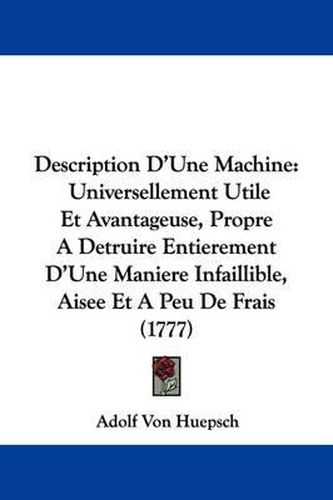 Description D'Une Machine: Universellement Utile Et Avantageuse, Propre A Detruire Entierement D'Une Maniere Infaillible, Aisee Et A Peu De Frais (1777)

Adolf Von Huepsch